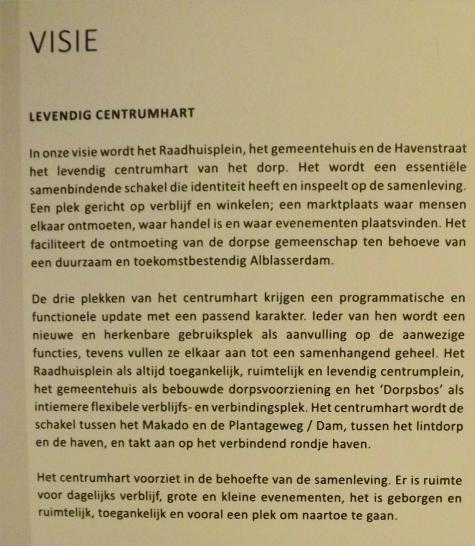 VISIE

LEVENDIG CENTRUMHART

In onze visie wordt het Raadhuisplein, het gemeentehuis en de Havenstraat het levendig centrumhart van het dorp. Het wordt een essentiële samenbindende schakel die identiteit heeft en inspeelt op de samenleving. Een plek gericht op verblijf en winkelen; een marktplaats waar mensen elkaar ontmoeten, waar handel is en waar evenementen plaatsvinden. Het faciliteert de ontmoeting van de dorpse gemeenschap ten behoeve van een duurzaam en toekomstbestendig Alblasserdam.

De drie plekken van het centrumhart krijgen een programmatische en functionele update met een passend karakter. Ieder van hen wordt een nieuwe en herkenbare gebruiksplek als aanvulling op de aanwezige functies, tevens vullen ze elkaar aan tot een samenhangend geheel. Het Raadhuisplein als altijd toegankelijk, ruimtelijk en levendig centrumplein, het gemeentehuis als bebouwde dorpsvoorziening en het 'Dorpsbos' als intiemere flexibele verblijfs- en verbindingsplek. Het centrumhart wordt de schakel tussen het Makado en de Plantageweg / Dam, tussen het lintdorp en de haven, en takt aan op het verbindend rondje haven.

Het centrumhart voorziet in de behoefte van de samenleving. Er is ruimte voor dagelijks verblijf, grote en kleine evenementen, het is geborgen en ruimtelijk, toegankelijk en vooral een plek om naartoe te gaan.